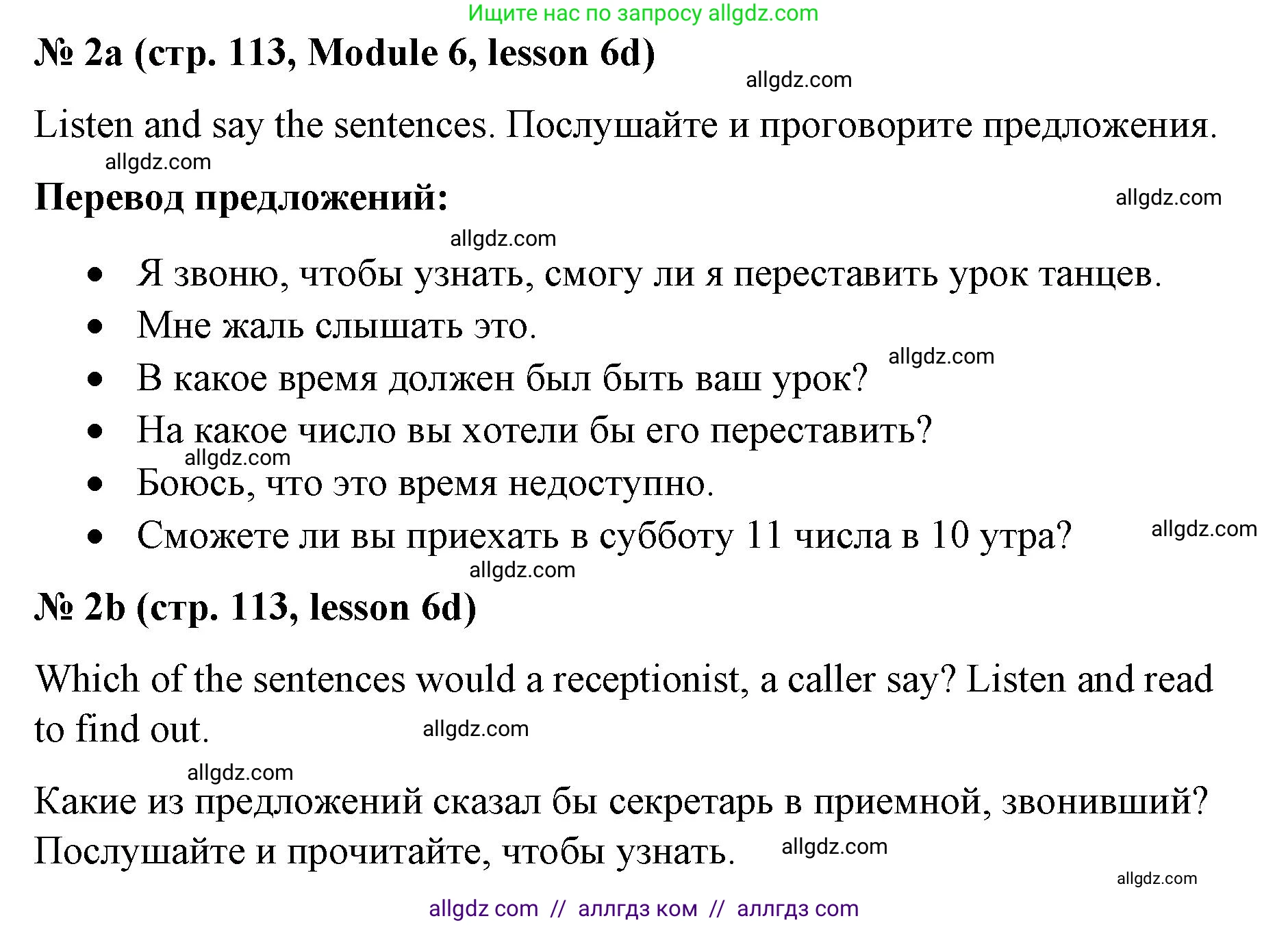 Ищите нас по запросу allgdz.com

№ 2a (стр. 113, Module 6, lesson 6d)

allgdz.com

Listen and say the sentences. Послушайте и проговорите предложения.

allgdz.com

Перевод предложений:

allgdz.com

allgdz.com

- Я звоню, чтобы узнать, смогу ли я переставить урок танцев.
- Мне жаль слышать это.
- В какое время должен был быть ваш урок?

allgdz.com

- На какое число вы хотели бы его переставить?

allgdz.com

- Боюсь, что это время недоступно.
- Сможете ли вы приехать в субботу 11 числа в 10 утра?

allgdz.com

allgdz.com

№ 2b (стр. 113, lesson 6d)

Which of the sentences would a receptionist, a caller say? Listen and read to find out.

allgdz.com

allgdz.com

Какие из предложений сказал бы секретарь в приемной, звонивший? Послушайте и прочитайте, чтобы узнать.

allgdz.com

allgdz.com

allgdz com // аллгдз ком // аллгдз com